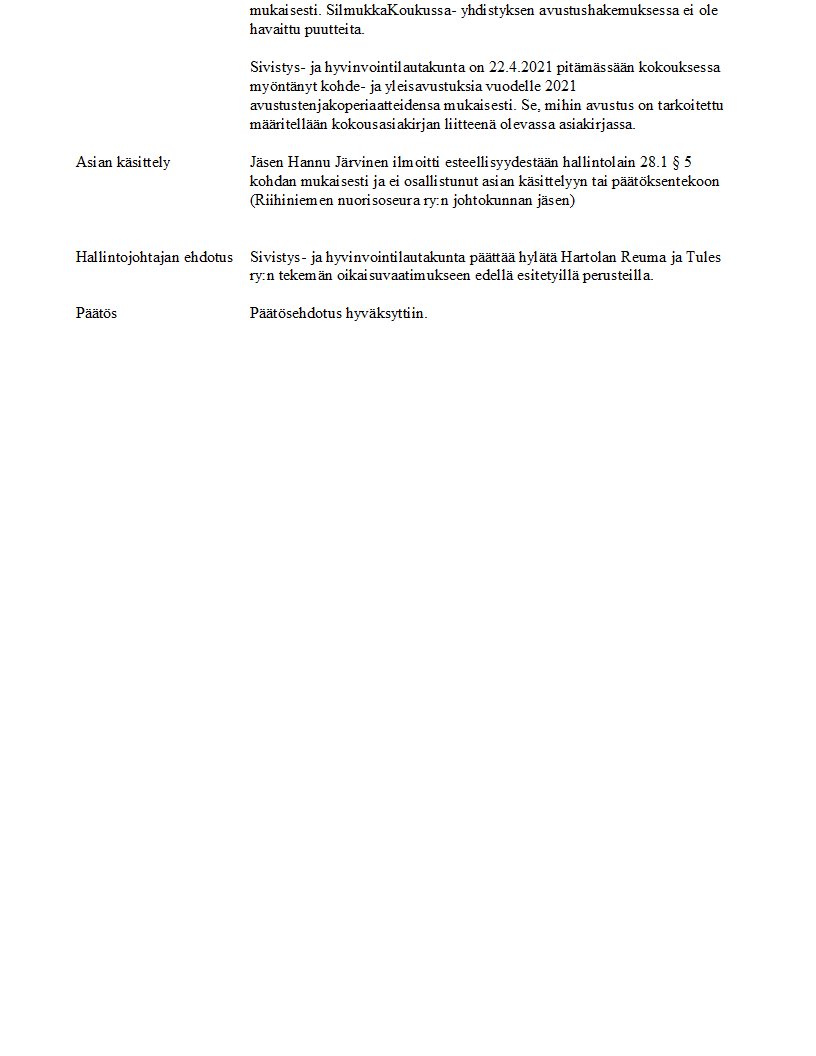 mukaisesti. SilmukkaKoukussa- yhdistyksen avustushakemuksessa ei ole havaittu puutteita.

Sivistys- ja hyvinvointilautakunta on 22.4.2021 pitämässään kokouksessa myöntänyt kohde- ja yleisavustuksia vuodelle 2021 avustustenjakoperiaatteidensa mukaisesti. Se, mihin avustus on tarkoitettu määritellään kokousasiakirjan liitteenä olevassa asiakirjassa.

Asian käsittely

Jäsen Hannu Järvinen ilmoitti esteellisyydestään hallintolain 28.1 § 5 kohdan mukaisesti ja ei osallistunut asian käsittelyyn tai päätöksentekoon (Riihiniemen nuorisoseura ry:n johtokunnan jäsen)

Hallintojohtajan ehdotus

Sivistys- ja hyvinvointilautakunta päättää hylätä Hartolan Reuma ja Tules ry:n tekemän oikaisuvaatimukseen edellä esitetyillä perusteilla.

Päätös

Päätösehdotus hyväksyttiin.